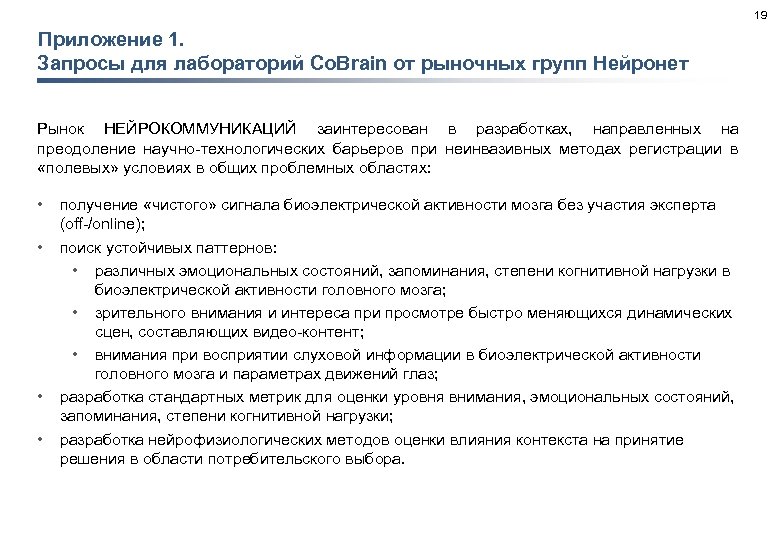 19

Приложение 1.
Запросы для лабораторий CoBrain от рыночных групп Нейронет

Рынок НЕЙРОКОММУНИКАЦИЙ заинтересован в разработках, направленных на преодоление научно-технологических барьеров при неинвазивных методах регистрации в «полевых» условиях в общих проблемных областях:

• получение «чистого» сигнала биоэлектрической активности мозга без участия эксперта (off-/online);
• поиск устойчивых паттернов:
  • различных эмоциональных состояний, запоминания, степени когнитивной нагрузки в биоэлектрической активности головного мозга;
  • зрительного внимания и интереса при просмотре быстро меняющихся динамических сцен, составляющих видео-контент;
  • внимания при восприятии слуховой информации в биоэлектрической активности головного мозга и параметрах движений глаз;
• разработка стандартных метрик для оценки уровня внимания, эмоциональных состояний, запоминания, степени когнитивной нагрузки;
• разработка нейрофизиологических методов оценки влияния контекста на принятие решения в области потребительского выбора.